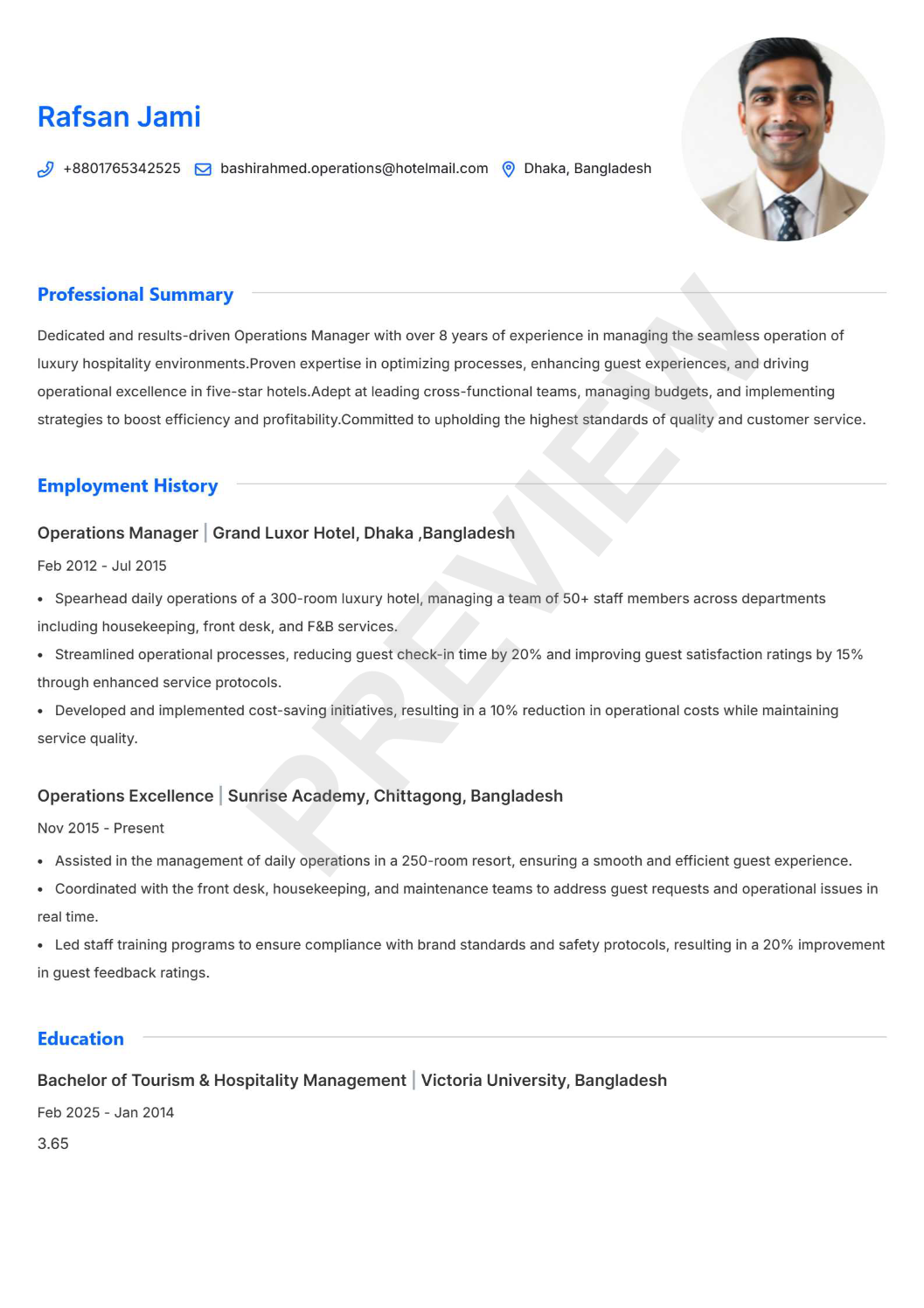 Rafsan Jami

+8801765342525 bashirahmed.operations@hotelmail.com Dhaka, Bangladesh

Professional Summary

Dedicated and results-driven Operations Manager with over 8 years of experience in managing the seamless operation of luxury hospitality environments.Proven expertise in optimizing processes, enhancing guest experiences, and driving operational excellence in five-star hotels.Adept at leading cross-functional teams, managing budgets, and implementing strategies to boost efficiency and profitability.Committed to upholding the highest standards of quality and customer service.

PREVIEW

Employment History

Operations Manager | Grand Luxor Hotel, Dhaka ,Bangladesh

Feb 2012 - Jul 2015

• Spearhead daily operations of a 300-room luxury hotel, managing a team of 50+ staff members across departments including housekeeping, front desk, and F&B services.

• Streamlined operational processes, reducing guest check-in time by 20% and improving guest satisfaction ratings by 15% through enhanced service protocols.

• Developed and implemented cost-saving initiatives, resulting in a 10% reduction in operational costs while maintaining service quality.

Operations Excellence | Sunrise Academy, Chittagong, Bangladesh

Nov 2015 - Present

• Assisted in the management of daily operations in a 250-room resort, ensuring a smooth and efficient guest experience.

• Coordinated with the front desk, housekeeping, and maintenance teams to address guest requests and operational issues in real time.

• Led staff training programs to ensure compliance with brand standards and safety protocols, resulting in a 20% improvement in guest feedback ratings.

Education

Bachelor of Tourism & Hospitality Management | Victoria University, Bangladesh

Feb 2025 - Jan 2014

3.65